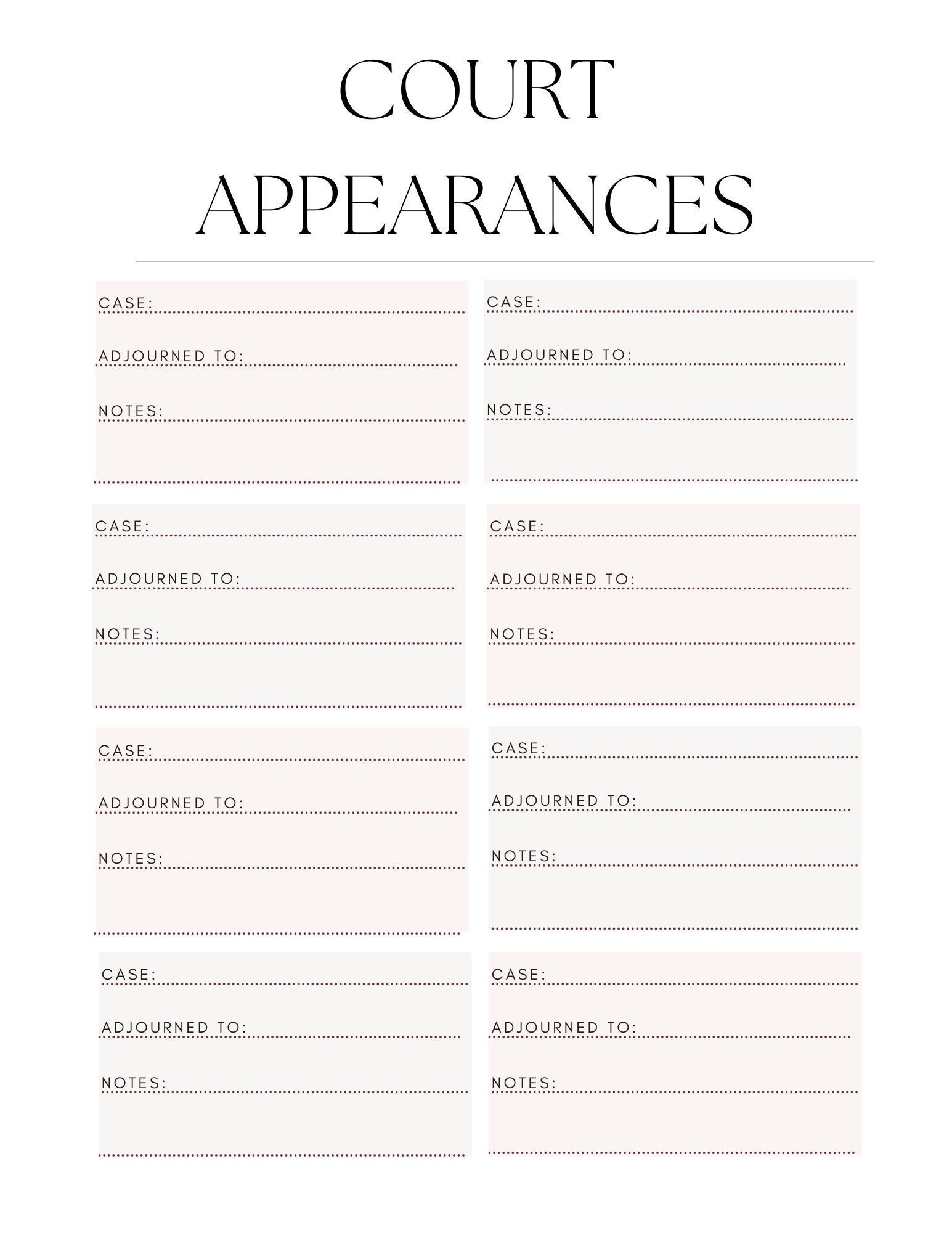 COURT APPEARANCES

CASE:

ADJOURNED TO:

NOTES:

CASE:

ADJOURNED TO:

NOTES:

CASE:

ADJOURNED TO:

NOTES:

CASE:

ADJOURNED TO:

NOTES:

CASE:

ADJOURNED TO:

NOTES:

CASE:

ADJOURNED TO:

NOTES:

CASE:

ADJOURNED TO:

NOTES:

CASE:

ADJOURNED TO:

NOTES: